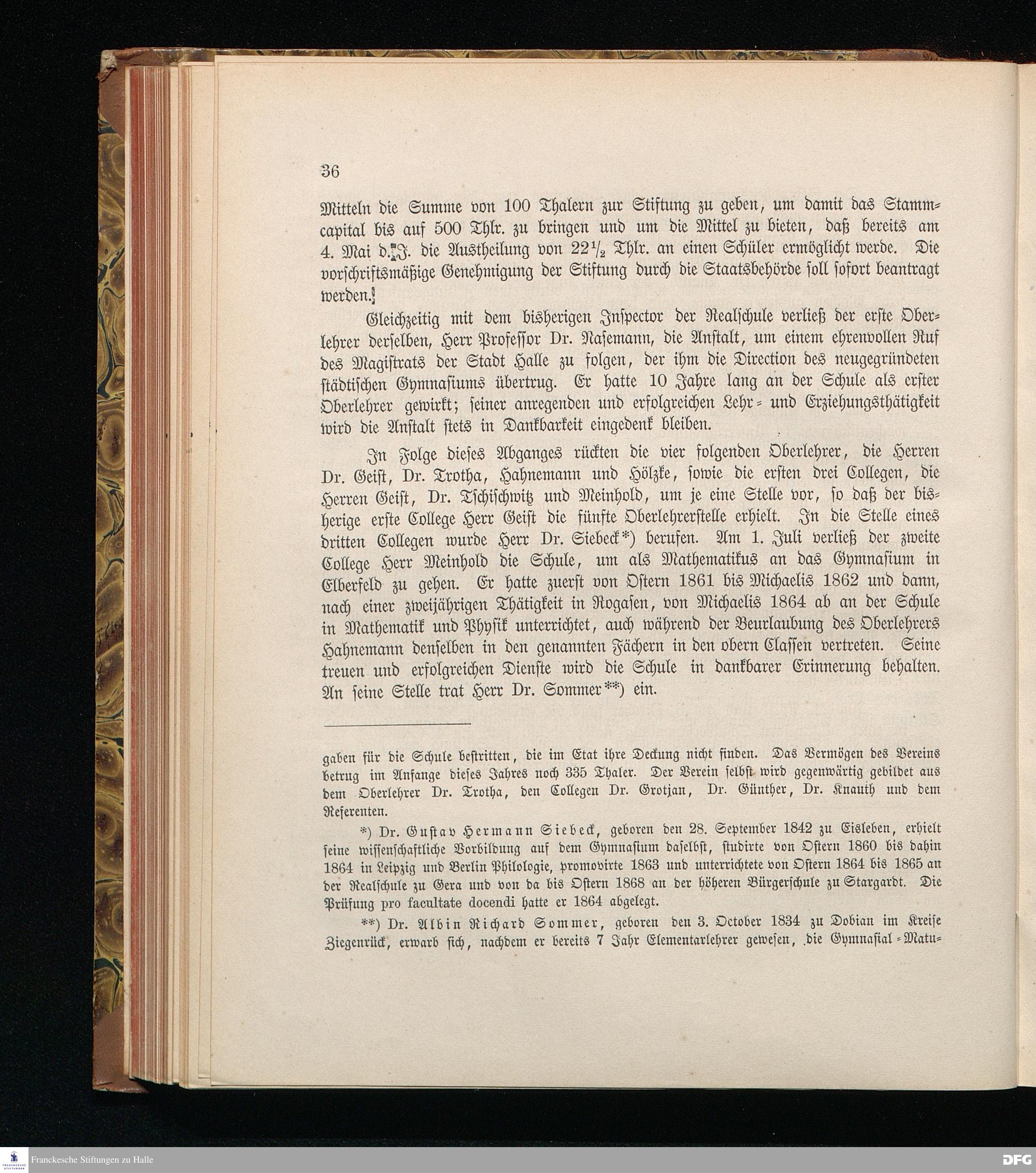 36

Mitteln die Summe von 100 Thalern zur Stiftung zu geben, um damit das Stammcapital bis auf 500 Thlr. zu bringen und um die Mittel zu bieten, daß bereits am 4. Mai d. J. die Austheilung von $22\frac{1}{2}$ Thlr. an einen Schüler ermöglicht werde. Die vorschriftsmäßige Genehmigung der Stiftung durch die Staatsbehörde soll sofort beantragt werden.

Gleichzeitig mit dem bisherigen Inspector der Realschule verließ der erste Oberlehrer derselben, Herr Professor Dr. Nasemann, die Anstalt, um einem ehrenvollen Ruf des Magistrats der Stadt Halle zu folgen, der ihm die Direction des neugegründeten städtischen Gymnasiums übertrug. Er hatte 10 Jahre lang an der Schule als erster Oberlehrer gewirkt; seiner anregenden und erfolgreichen Lehr- und Erziehungsthätigkeit wird die Anstalt stets in Dankbarkeit eingedenk bleiben.

In Folge dieses Abganges rückten die vier folgenden Oberlehrer, die Herren Dr. Geist, Dr. Trotha, Hahnemann und Hölzke, sowie die ersten drei Collegen, die Herren Geist, Dr. Tschischwitz und Meinhold, um je eine Stelle vor, so daß der bisherige erste College Herr Geist die fünfte Oberlehrerstelle erhielt. In die Stelle eines dritten Collegen wurde Herr Dr. Siebeck*) berufen. Am 1. Juli verließ der zweite College Herr Meinhold die Schule, um als Mathematikus an das Gymnasium in Elberfeld zu gehen. Er hatte zuerst von Ostern 1861 bis Michaelis 1862 und dann, nach einer zweijährigen Thätigkeit in Rogasen, von Michaelis 1864 ab an der Schule in Mathematik und Physik unterrichtet, auch während der Beurlaubung des Oberlehrers Hahnemann denselben in den genannten Fächern in den obern Classen vertreten. Seine treuen und erfolgreichen Dienste wird die Schule in dankbarer Erinnerung behalten. An seine Stelle trat Herr Dr. Sommer**) ein.

gaben für die Schule bestritten, die im Etat ihre Deckung nicht finden. Das Vermögen des Vereins betrug im Anfange dieses Jahres noch 335 Thaler. Der Verein selbst wird gegenwärtig gebildet aus dem Oberlehrer Dr. Trotha, den Collegen Dr. Grotjan, Dr. Günther, Dr. Knauth und dem Referenten.

*) Dr. Gustav Hermann Siebeck, geboren den 28. September 1842 zu Eisleben, erhielt seine wissenschaftliche Vorbildung auf dem Gymnasium daselbst, studirte von Ostern 1860 bis dahin 1864 in Leipzig und Berlin Philologie, promovirte 1863 und unterrichtete von Ostern 1864 bis 1865 an der Realschule zu Gera und von da bis Ostern 1868 an der höheren Bürgerschule zu Stargardt. Die Prüfung pro facultate docendi hatte er 1864 abgelegt.

**) Dr. Albin Richard Sommer, geboren den 3. October 1834 zu Dobian im Kreise Ziegenrück, erwarb sich, nachdem er bereits 7 Jahr Elementarlehrer gewesen, die Gymnasial-Matu-

Franckesche Stiftungen zu Halle

DFG